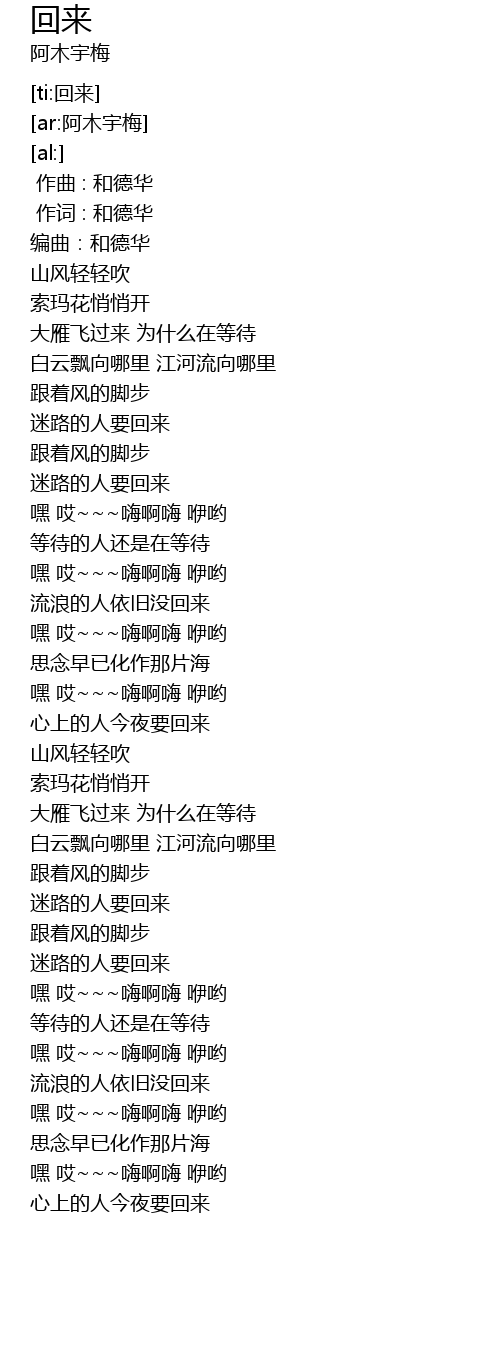 回来
阿木宇梅

[ti:回来]
[ar:阿木宇梅]
[al:]
作曲 : 和德华
作词 : 和德华
编曲 : 和德华
山风轻轻吹
索玛花悄悄开
大雁飞过来 为什么在等待
白云飘向哪里 江河流向哪里
跟着风的脚步
迷路的人要回来
跟着风的脚步
迷路的人要回来
嘿 哎~~~嗨啊嗨 咿哟
等待的人还是在等待
嘿 哎~~~嗨啊嗨 咿哟
流浪的人依旧没回来
嘿 哎~~~嗨啊嗨 咿哟
思念早已化作那片海
嘿 哎~~~嗨啊嗨 咿哟
心上的人今夜要回来
山风轻轻吹
索玛花悄悄开
大雁飞过来 为什么在等待
白云飘向哪里 江河流向哪里
跟着风的脚步
迷路的人要回来
跟着风的脚步
迷路的人要回来
嘿 哎~~~嗨啊嗨 咿哟
等待的人还是在等待
嘿 哎~~~嗨啊嗨 咿哟
流浪的人依旧没回来
嘿 哎~~~嗨啊嗨 咿哟
思念早已化作那片海
嘿 哎~~~嗨啊嗨 咿哟
心上的人今夜要回来